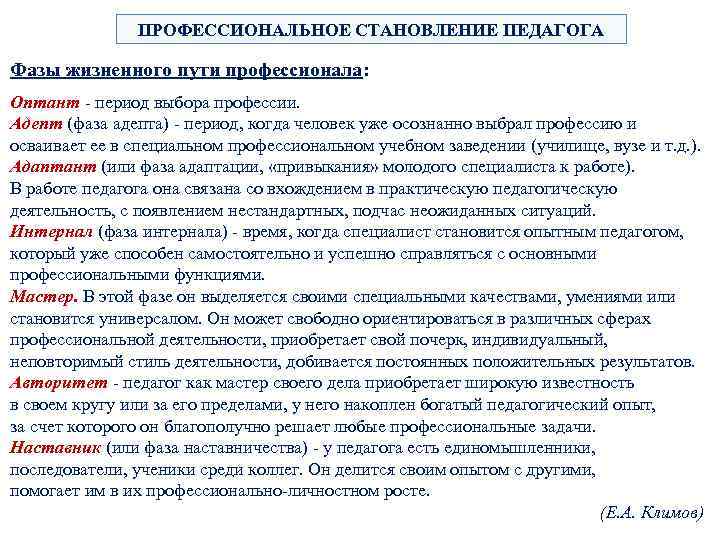 ПРОФЕССИОНАЛЬНОЕ СТАНОВЛЕНИЕ ПЕДАГОГА

Фазы жизненного пути профессионала:

Оптант - период выбора профессии.
Адепт (фаза адепта) - период, когда человек уже осознанно выбрал профессию и осваивает ее в специальном профессиональном учебном заведении (училище, вузе и т.д.).
Адаптант (или фаза адаптации, «привыкания» молодого специалиста к работе). В работе педагога она связана со вхождением в практическую педагогическую деятельность, с появлением нестандартных, подчас неожиданных ситуаций.
Интернал (фаза интернала) - время, когда специалист становится опытным педагогом, который уже способен самостоятельно и успешно справляться с основными профессиональными функциями.
Мастер. В этой фазе он выделяется своими специальными качествами, умениями или становится универсалом. Он может свободно ориентироваться в различных сферах профессиональной деятельности, приобретает свой почерк, индивидуальный, неповторимый стиль деятельности, добивается постоянных положительных результатов.
Авторитет - педагог как мастер своего дела приобретает широкую известность в своем кругу или за его пределами, у него накоплен богатый педагогический опыт, за счет которого он благополучно решает любые профессиональные задачи.
Наставник (или фаза наставничества) - у педагога есть единомышленники, последователи, ученики среди коллег. Он делится своим опытом с другими, помогает им в их профессионально-личностном росте.

(Е.А. Климов)